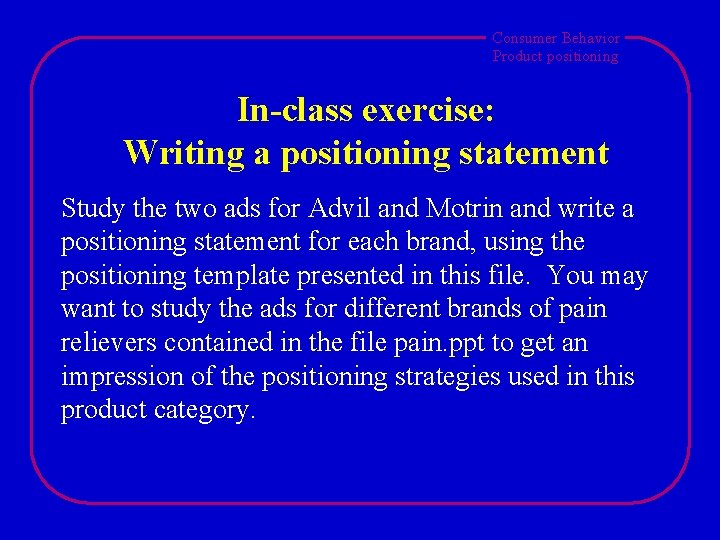 Consumer Behavior
Product positioning

In-class exercise:
Writing a positioning statement

Study the two ads for Advil and Motrin and write a positioning statement for each brand, using the positioning template presented in this file. You may want to study the ads for different brands of pain relievers contained in the file pain.ppt to get an impression of the positioning strategies used in this product category.